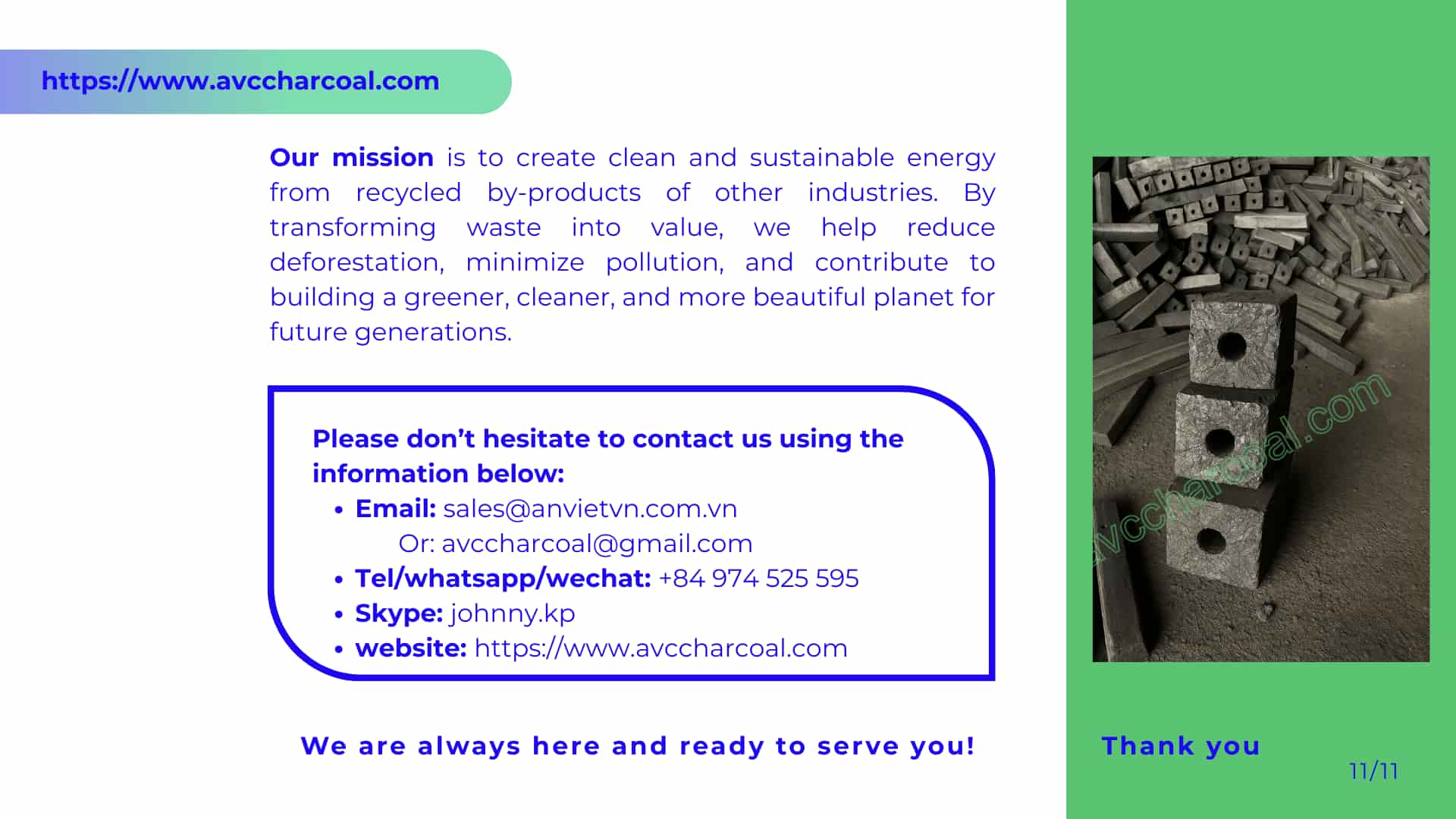 https://www.avccharcoal.com

Our mission is to create clean and sustainable energy from recycled by-products of other industries. By transforming waste into value, we help reduce deforestation, minimize pollution, and contribute to building a greener, cleaner, and more beautiful planet for future generations.

Please don't hesitate to contact us using the information below:
• Email: sales@anvietvn.com.vn
Or: avccharcoal@gmail.com
• Tel/whatsapp/wechat: +84 974 525 595
• Skype: johnny.kp
• website: https://www.avccharcoal.com

We are always here and ready to serve you!

Thank you

11/11

avccharcoal.com